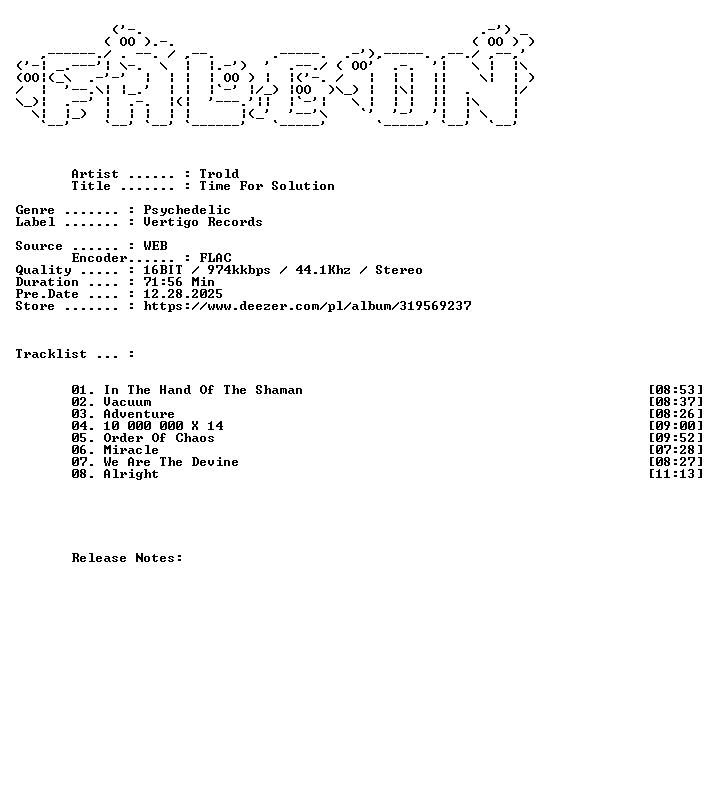 Artist ...... : Trold
Title ....... : Time For Solution

Genre ....... : Psychedelic
Label ....... : Vertigo Records

Source ...... : WEB
Encoder...... : FLAC
Quality ..... : 16BIT / 974kkbps / 44.1Khz / Stereo
Duration .... : 71:56 Min
Pre.Date .... : 12.28.2025
Store ....... : https://www.deezer.com/pl/album/319569237

Tracklist ... :

01. In The Hand Of The Shaman [08:53]
02. Vacuum [08:37]
03. Adventure [08:26]
04. 10 000 000 X 14 [09:00]
05. Order Of Chaos [09:52]
06. Miracle [07:28]
07. We Are The Devine [08:27]
08. Alright [11:13]

Release Notes: